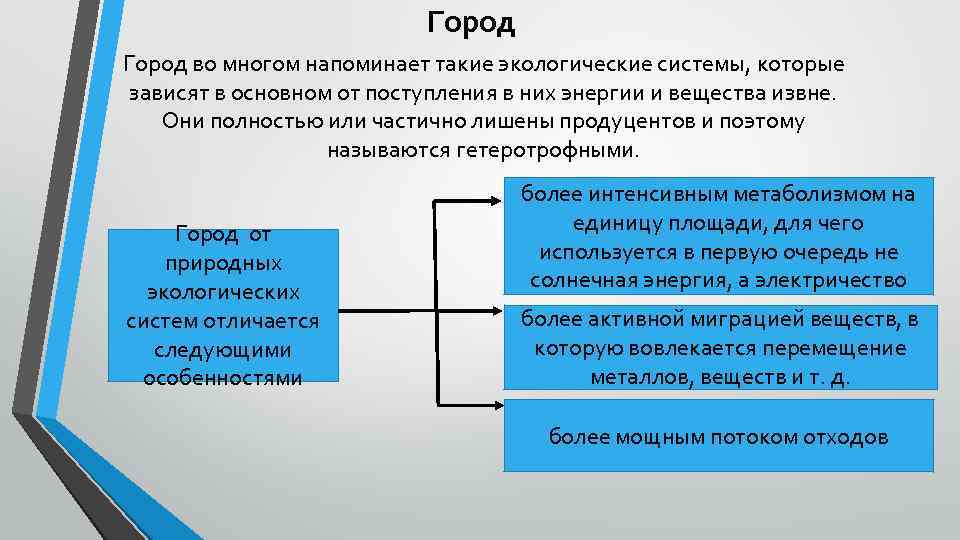 Город

Город во многом напоминает такие экологические системы, которые зависят в основном от поступления в них энергии и вещества извне. Они полностью или частично лишены продуцентов и поэтому называются гетеротрофными.

Город от природных экологических систем отличается следующими особенностями

более интенсивным метаболизмом на единицу площади, для чего используется в первую очередь не солнечная энергия, а электричество

более активной миграцией веществ, в которую вовлекается перемещение металлов, веществ и т. д.

более мощным потоком отходов